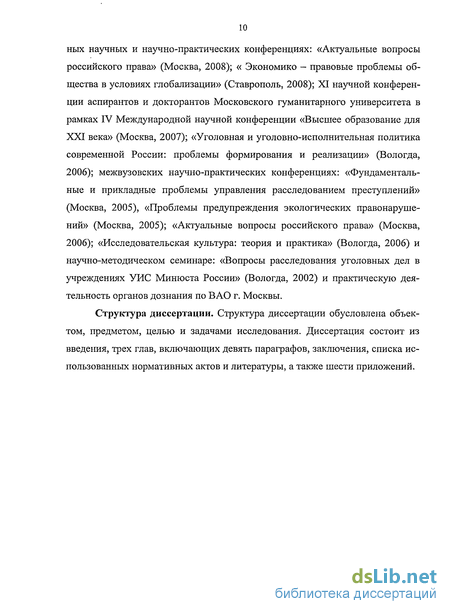 10

ных научных и научно-практических конференциях: «Актуальные вопросы российского права» (Москва, 2008); « Экономико – правовые проблемы общества в условиях глобализации» (Ставрополь, 2008); XI научной конференции аспирантов и докторантов Московского гуманитарного университета в рамках IV Международной научной конференции «Высшее образование для XXI века» (Москва, 2007); «Уголовная и уголовно-исполнительная политика современной России: проблемы формирования и реализации» (Вологда, 2006); межвузовских научно-практических конференциях: «Фундаментальные и прикладные проблемы управления расследованием преступлений» (Москва, 2005), «Проблемы предупреждения экологических правонарушений» (Москва, 2005); «Актуальные вопросы российского права» (Москва, 2006); «Исследовательская культура: теория и практика» (Вологда, 2006) и научно-методическом семинаре: «Вопросы расследования уголовных дел в учреждениях УИС Минюста России» (Вологда, 2002) и практическую деятельность органов дознания по ВАО г. Москвы.

Структура диссертации. Структура диссертации обусловлена объектом, предметом, целью и задачами исследования. Диссертация состоит из введения, трех глав, включающих девять параграфов, заключения, списка использованных нормативных актов и литературы, а также шести приложений.

dsLib.net
библиотека диссертаций